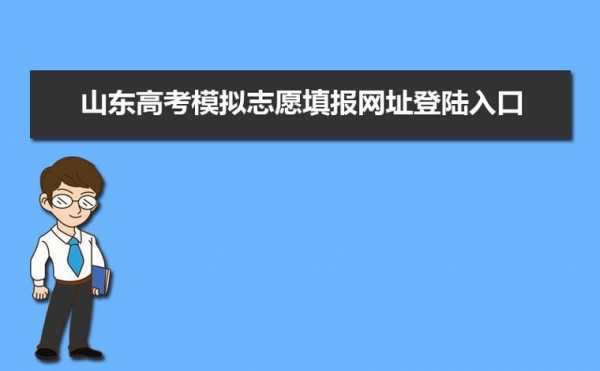 山东高考模拟志愿填报网址登陆入口